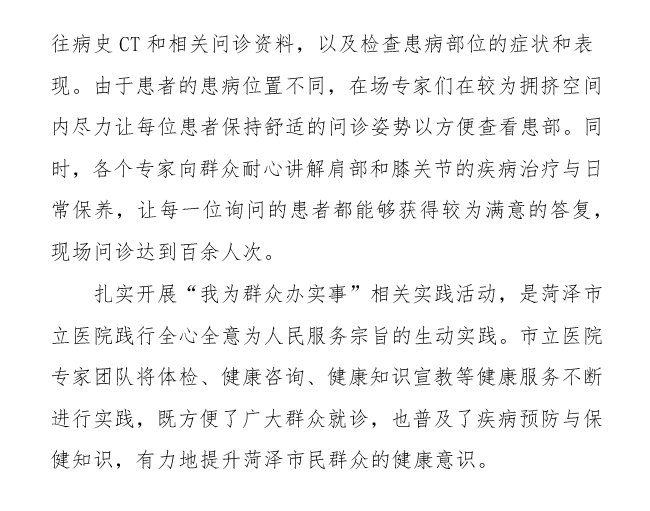 往病史 CT 和相关问诊资料，以及检查患病部位的症状和表现。由于患者的患病位置不同，在场专家们在较为拥挤空间内尽力让每位患者保持舒适的问诊姿势以方便查看患部。同时，各个专家向群众耐心讲解肩部和膝关节的疾病治疗与日常保养，让每一位询问的患者都能够获得较为满意的答复，现场问诊达到百余人次。

扎实开展“我为群众办实事”相关实践活动，是菏泽市立医院践行全心全意为人民服务宗旨的生动实践。市立医院专家团队将体检、健康咨询、健康知识宣教等健康服务不断进行实践，既方便了广大群众就诊，也普及了疾病预防与保健知识，有力地提升菏泽市民群众的健康意识。